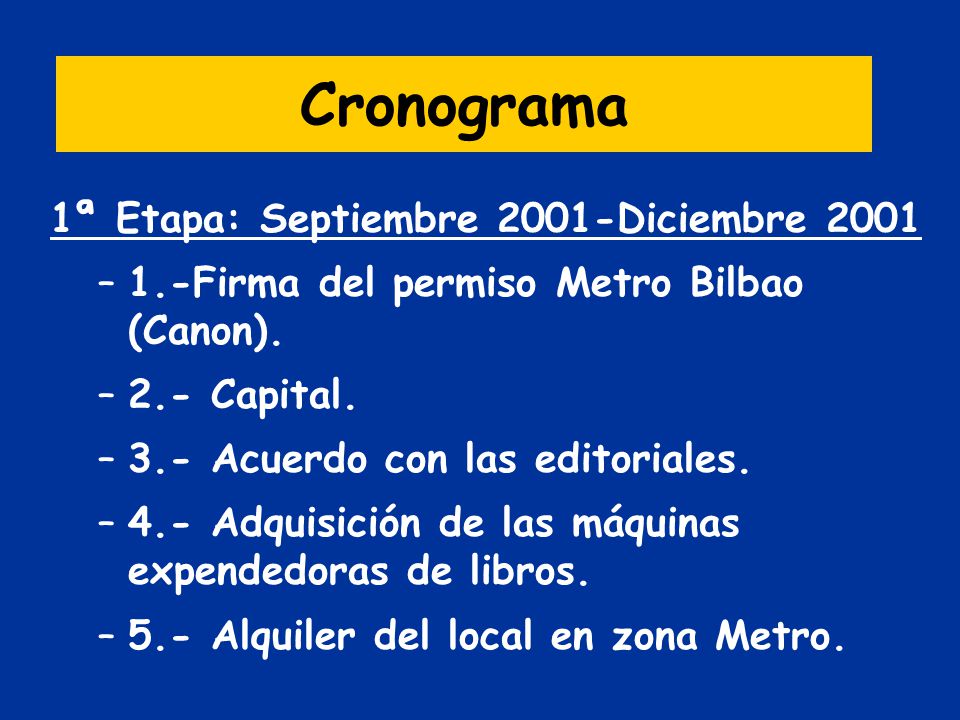 Cronograma

1ª Etapa: Septiembre 2001-Diciembre 2001

– 1.-Firma del permiso Metro Bilbao (Canon).

– 2.- Capital.

– 3.- Acuerdo con las editoriales.

– 4.- Adquisición de las máquinas expendedoras de libros.

– 5.- Alquiler del local en zona Metro.